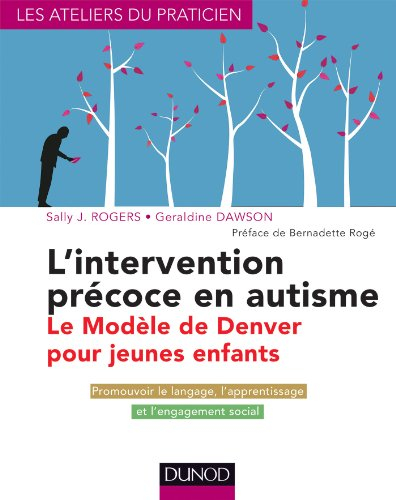 LES ATELIERS DU PRATICIEN

Sally J. ROGERS • Geraldine DAWSON

Préface de Bernadette Rogé

L'intervention précoce en autisme

Le Modèle de Denver pour jeunes enfants

Promouvoir le langage, l'apprentissage et l'engagement social

DUNOD